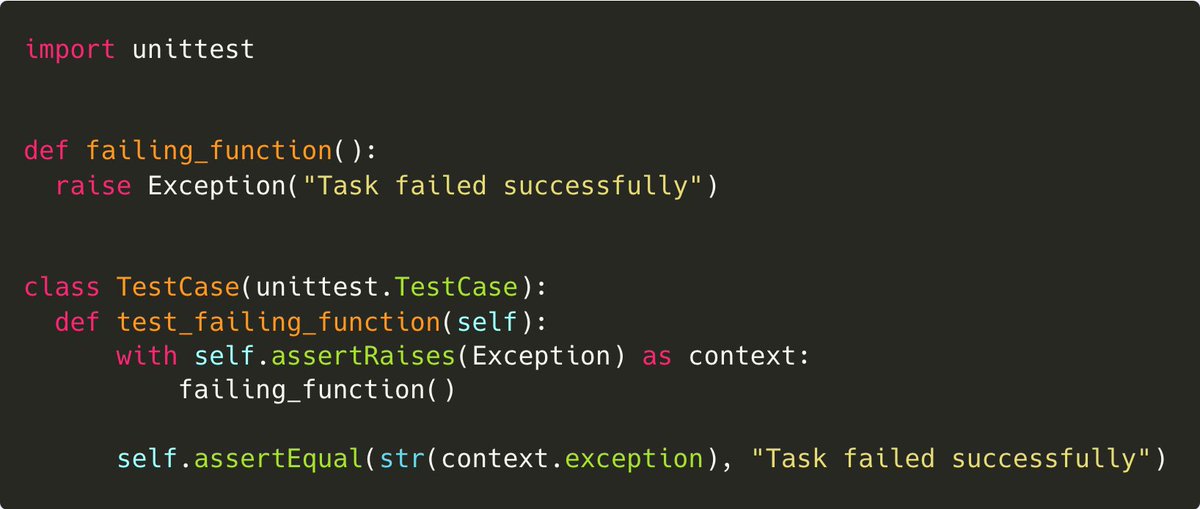 import unittest


def failing_function():
  raise Exception("Task failed successfully")


class TestCase(unittest.TestCase):
  def test_failing_function(self):
      with self.assertRaises(Exception) as context:
          failing_function()

      self.assertEqual(str(context.exception), "Task failed successfully")